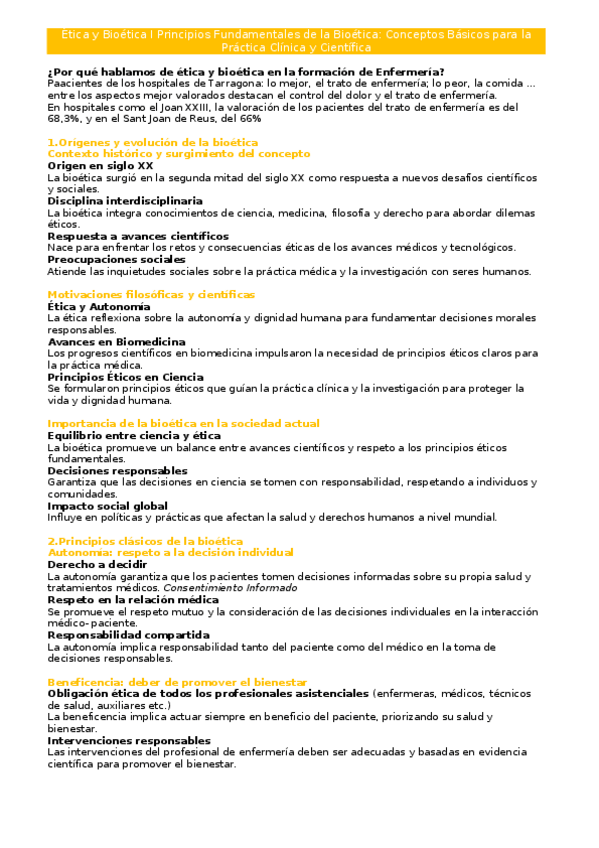 Ética y Bioética I Principios Fundamentales de la Bioética: Conceptos Básicos para la Práctica Clínica y Científica

¿Por qué hablamos de ética y bioética en la formación de Enfermería?
Paacientes de los hospitales de Tarragona: lo mejor, el trato de enfermería; lo peor, la comida ... entre los aspectos mejor valorados destacan el control del dolor y el trato de enfermería.
En hospitales como el Joan XXIII, la valoración de los pacientes del trato de enfermería es del 68,3%, y en el Sant Joan de Reus, del 66%

1.Orígenes y evolución de la bioética
Contexto histórico y surgimiento del concepto
Origen en siglo XX
La bioética surgió en la segunda mitad del siglo XX como respuesta a nuevos desafíos científicos y sociales.
Disciplina interdisciplinaria
La bioética integra conocimientos de ciencia, medicina, filosofía y derecho para abordar dilemas éticos.
Respuesta a avances científicos
Nace para enfrentar los retos y consecuencias éticas de los avances médicos y tecnológicos.
Preocupaciones sociales
Atiende las inquietudes sociales sobre la práctica médica y la investigación con seres humanos.

Motivaciones filosóficas y científicas
Ética y Autonomía
La ética reflexiona sobre la autonomía y dignidad humana para fundamentar decisiones morales responsables.
Avances en Biomedicina
Los progresos científicos en biomedicina impulsaron la necesidad de principios éticos claros para la práctica médica.
Principios Éticos en Ciencia
Se formularon principios éticos que guían la práctica clínica y la investigación para proteger la vida y dignidad humana.

Importancia de la bioética en la sociedad actual
Equilibrio entre ciencia y ética
La bioética promueve un balance entre avances científicos y respeto a los principios éticos fundamentales.
Decisiones responsables
Garantiza que las decisiones en ciencia se tomen con responsabilidad, respetando a individuos y comunidades.
Impacto social global
Influye en políticas y prácticas que afectan la salud y derechos humanos a nivel mundial.

2.Principios clásicos de la bioética
Autonomía: respeto a la decisión individual
Derecho a decidir
La autonomía garantiza que los pacientes tomen decisiones informadas sobre su propia salud y tratamientos médicos. Consentimiento Informado
Respeto en la relación médica
Se promueve el respeto mutuo y la consideración de las decisiones individuales en la interacción médico-paciente.
Responsabilidad compartida
La autonomía implica responsabilidad tanto del paciente como del médico en la toma de decisiones responsables.

Beneficencia: deber de promover el bienestar
Obligación ética de todos los profesionales asistenciales (enfermeras, médicos, técnicos de salud, auxiliares etc.)
La beneficencia implica actuar siempre en beneficio del paciente, priorizando su salud y bienestar.
Intervenciones responsables
Las intervenciones del profesional de enfermería deben ser adecuadas y basadas en evidencia científica para promover el bienestar.